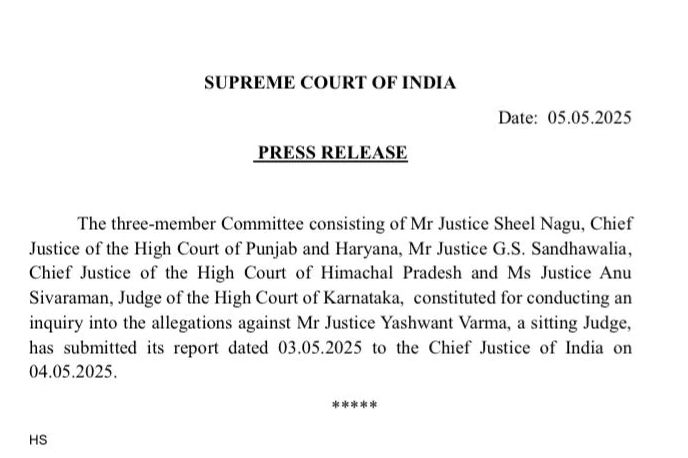 SUPREME COURT OF INDIA

Date: 05.05.2025

PRESS RELEASE

The three-member Committee consisting of Mr Justice Sheel Nagu, Chief Justice of the High Court of Punjab and Haryana, Mr Justice G.S. Sandhawalia, Chief Justice of the High Court of Himachal Pradesh and Ms Justice Anu Sivaraman, Judge of the High Court of Karnataka, constituted for conducting an inquiry into the allegations against Mr Justice Yashwant Varma, a sitting Judge, has submitted its report dated 03.05.2025 to the Chief Justice of India on 04.05.2025.

*****

HS